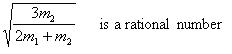 $\sqrt{\frac{3m_2}{2m_1+m_2}}$ is a rational number